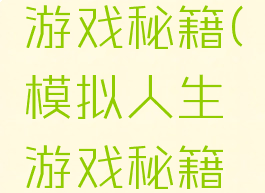 游戏秘籍(模拟人生游戏秘籍